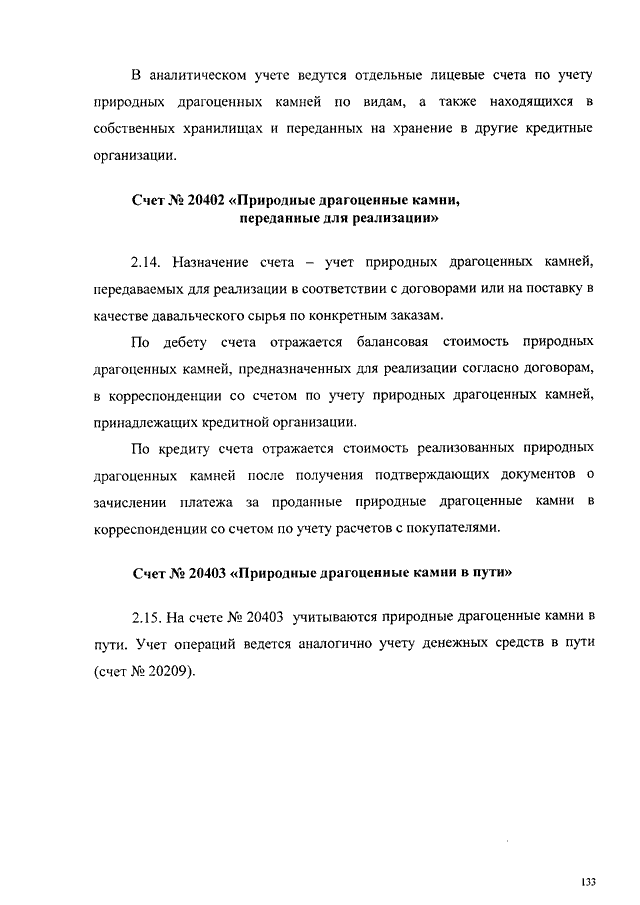 В аналитическом учете ведутся отдельные лицевые счета по учету природных драгоценных камней по видам, а также находящихся в собственных хранилищах и переданных на хранение в другие кредитные организации.

Счет № 20402 «Природные драгоценные камни, переданные для реализации»

2.14. Назначение счета – учет природных драгоценных камней, передаваемых для реализации в соответствии с договорами или на поставку в качестве давальческого сырья по конкретным заказам.

По дебету счета отражается балансовая стоимость природных драгоценных камней, предназначенных для реализации согласно договорам, в корреспонденции со счетом по учету природных драгоценных камней, принадлежащих кредитной организации.

По кредиту счета отражается стоимость реализованных природных драгоценных камней после получения подтверждающих документов о зачислении платежа за проданные природные драгоценные камни в корреспонденции со счетом по учету расчетов с покупателями.

Счет № 20403 «Природные драгоценные камни в пути»

2.15. На счете № 20403 учитываются природные драгоценные камни в пути. Учет операций ведется аналогично учету денежных средств в пути (счет № 20209).

133